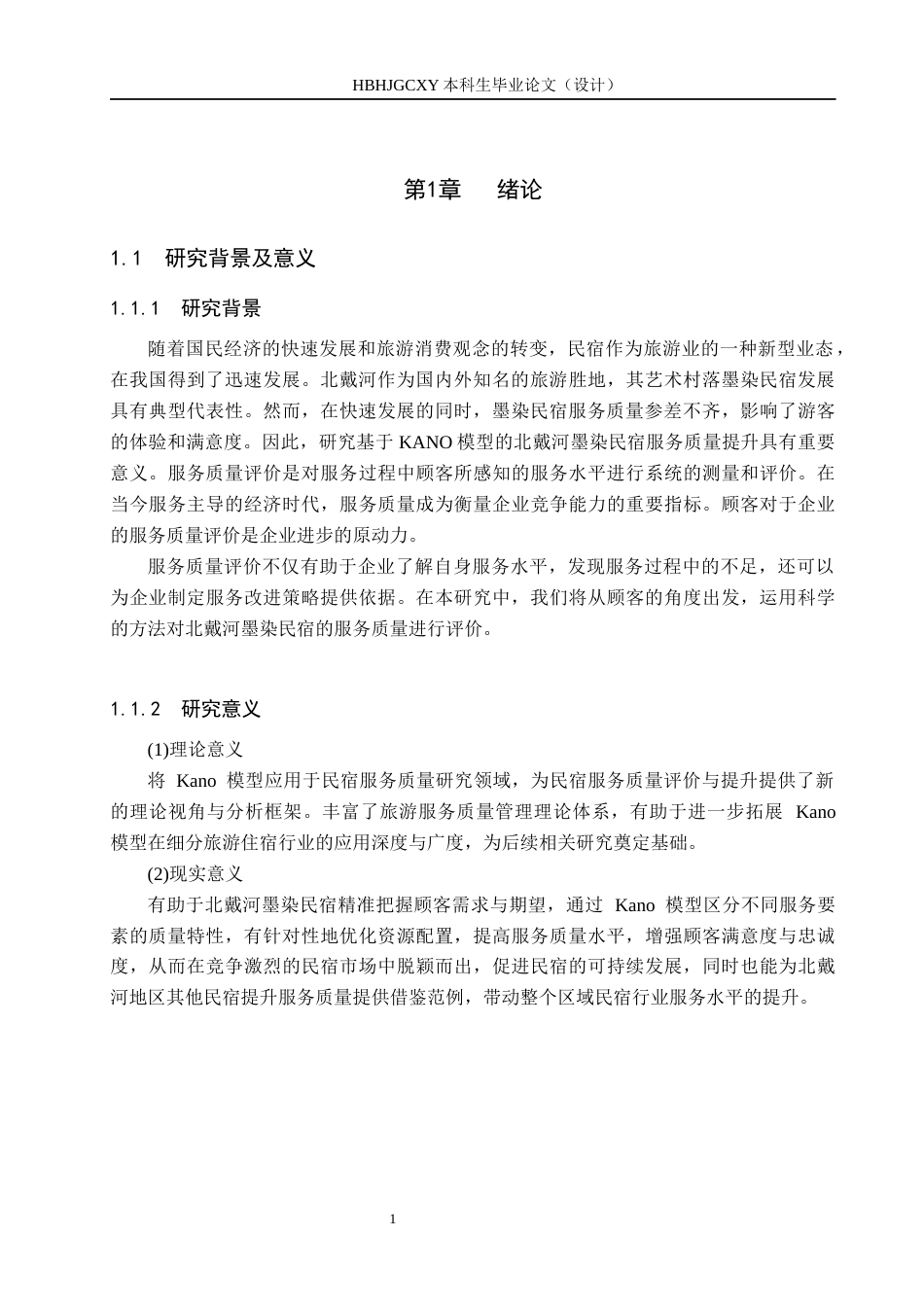 HBHJGCXY 本科生毕业论文（设计）

第1章　绪论

1.1　研究背景及意义

1.1.1　研究背景

随着国民经济的快速发展和旅游消费观念的转变，民宿作为旅游业的一种新型业态，在我国得到了迅速发展。北戴河作为国内外知名的旅游胜地，其艺术村落墨染民宿发展具有典型代表性。然而，在快速发展的同时，墨染民宿服务质量参差不齐，影响了游客的体验和满意度。因此，研究基于 KANO 模型的北戴河墨染民宿服务质量提升具有重要意义。服务质量评价是对服务过程中顾客所感知的服务水平进行系统的测量和评价。在当今服务主导的经济时代，服务质量成为衡量企业竞争能力的重要指标。顾客对于企业的服务质量评价是企业进步的原动力。

服务质量评价不仅有助于企业了解自身服务水平，发现服务过程中的不足，还可以为企业制定服务改进策略提供依据。在本研究中，我们将从顾客的角度出发，运用科学的方法对北戴河墨染民宿的服务质量进行评价。

1.1.2　研究意义

(1)理论意义

将 Kano 模型应用于民宿服务质量研究领域，为民宿服务质量评价与提升提供了新的理论视角与分析框架。丰富了旅游服务质量管理理论体系，有助于进一步拓展 Kano 模型在细分旅游住宿行业的应用深度与广度，为后续相关研究奠定基础。

(2)现实意义

有助于北戴河墨染民宿精准把握顾客需求与期望，通过 Kano 模型区分不同服务要素的质量特性，有针对性地优化资源配置，提高服务质量水平，增强顾客满意度与忠诚度，从而在竞争激烈的民宿市场中脱颖而出，促进民宿的可持续发展，同时也能为北戴河地区其他民宿提升服务质量提供借鉴范例，带动整个区域民宿行业服务水平的提升。

1